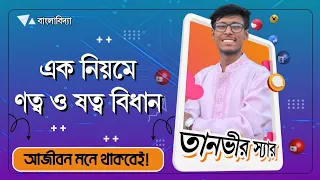 বাংলাবিদ্যা

এক নিয়মে
ণত্ব ও ষত্ব বিধান

আজীবন মনে থাকবেই!

তানভীর স্যার